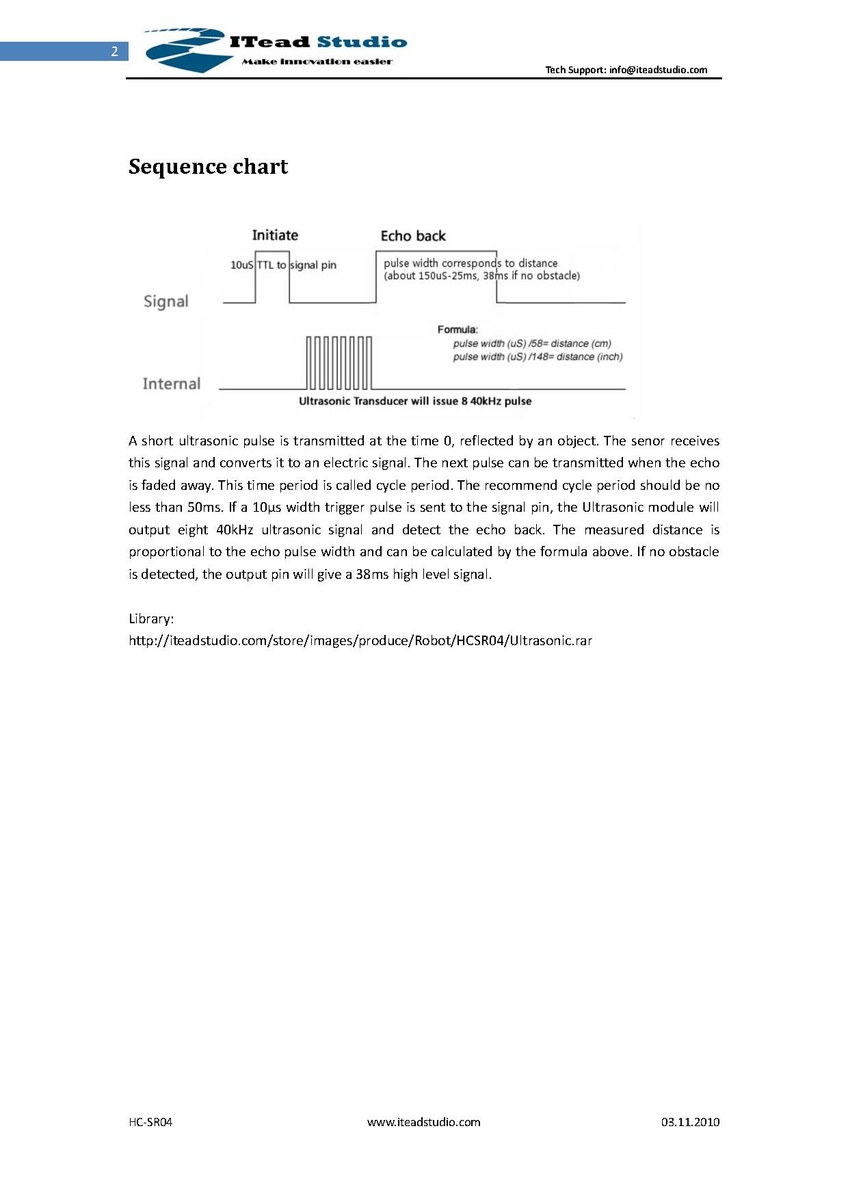 2

ITead Studio
Make innovation easier

Tech Support: info@iteadstudio.com

Sequence chart

Initiate
Echo back
10uS TTL to signal pin
pulse width corresponds to distance (about 150uS-25ms, 38ms if no obstacle)
Signal
Formula:
pulse width (uS) /58= distance (cm)
pulse width (uS) /148= distance (inch)
Internal
Ultrasonic Transducer will issue 8 40kHz pulse

A short ultrasonic pulse is transmitted at the time 0, reflected by an object. The senor receives this signal and converts it to an electric signal. The next pulse can be transmitted when the echo is faded away. This time period is called cycle period. The recommend cycle period should be no less than 50ms. If a 10μs width trigger pulse is sent to the signal pin, the Ultrasonic module will output eight 40kHz ultrasonic signal and detect the echo back. The measured distance is proportional to the echo pulse width and can be calculated by the formula above. If no obstacle is detected, the output pin will give a 38ms high level signal.

Library:
http://iteadstudio.com/store/images/produce/Robot/HCSR04/Ultrasonic.rar

HC-SR04
www.iteadstudio.com
03.11.2010